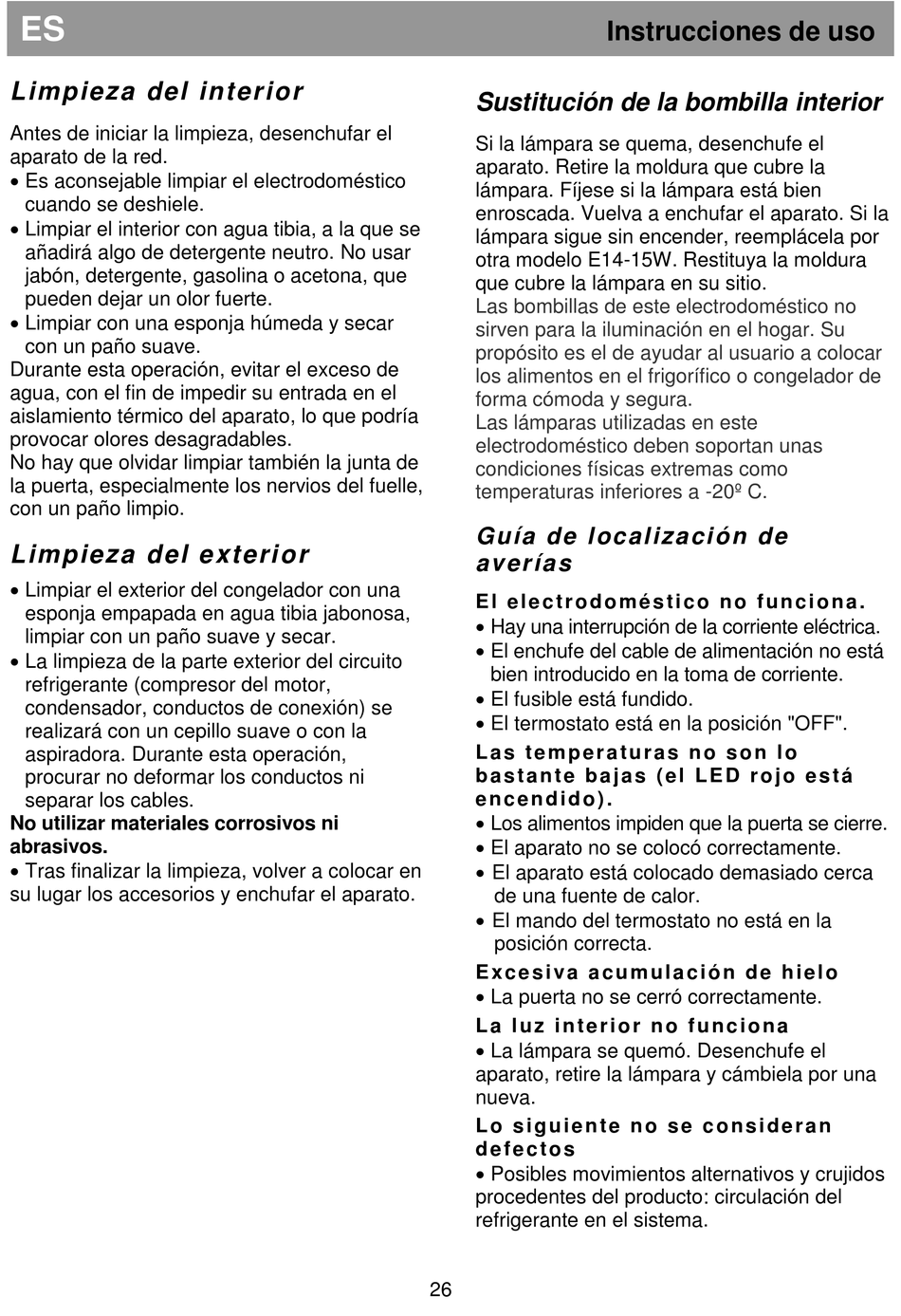 ES

Instrucciones de uso

Limpieza del interior

Antes de iniciar la limpieza, desenchufar el aparato de la red.
• Es aconsejable limpiar el electrodoméstico cuando se deshiele.
• Limpiar el interior con agua tibia, a la que se añadirá algo de detergente neutro. No usar jabón, detergente, gasolina o acetona, que pueden dejar un olor fuerte.
• Limpiar con una esponja húmeda y secar con un paño suave.
Durante esta operación, evitar el exceso de agua, con el fin de impedir su entrada en el aislamiento térmico del aparato, lo que podría provocar olores desagradables.
No hay que olvidar limpiar también la junta de la puerta, especialmente los nervios del fuelle, con un paño limpio.

Limpieza del exterior

• Limpiar el exterior del congelador con una esponja empapada en agua tibia jabonosa, limpiar con un paño suave y secar.
• La limpieza de la parte exterior del circuito refrigerante (compresor del motor, condensador, conductos de conexión) se realizará con un cepillo suave o con la aspiradora. Durante esta operación, procurar no deformar los conductos ni separar los cables.
No utilizar materiales corrosivos ni abrasivos.
• Tras finalizar la limpieza, volver a colocar en su lugar los accesorios y enchufar el aparato.

Sustitución de la bombilla interior

Si la lámpara se quema, desenchufe el aparato. Retire la moldura que cubre la lámpara. Fíjese si la lámpara está bien enroscada. Vuelva a enchufar el aparato. Si la lámpara sigue sin encender, reemplácela por otra modelo E14-15W. Restituya la moldura que cubre la lámpara en su sitio.
Las bombillas de este electrodoméstico no sirven para la iluminación en el hogar. Su propósito es el de ayudar al usuario a colocar los alimentos en el frigorífico o congelador de forma cómoda y segura.
Las lámparas utilizadas en este electrodoméstico deben soportan unas condiciones físicas extremas como temperaturas inferiores a -20º C.

Guía de localización de averías

El electrodoméstico no funciona.
• Hay una interrupción de la corriente eléctrica.
• El enchufe del cable de alimentación no está bien introducido en la toma de corriente.
• El fusible está fundido.
• El termostato está en la posición "OFF".
Las temperaturas no son lo bastante bajas (el LED rojo está encendido).
• Los alimentos impiden que la puerta se cierre.
• El aparato no se colocó correctamente.
• El aparato está colocado demasiado cerca de una fuente de calor.
• El mando del termostato no está en la posición correcta.
Excesiva acumulación de hielo
• La puerta no se cerró correctamente.
La luz interior no funciona
• La lámpara se quemó. Desenchufe el aparato, retire la lámpara y cámbiela por una nueva.
Lo siguiente no se consideran defectos
• Posibles movimientos alternativos y crujidos procedentes del producto: circulación del refrigerante en el sistema.

26